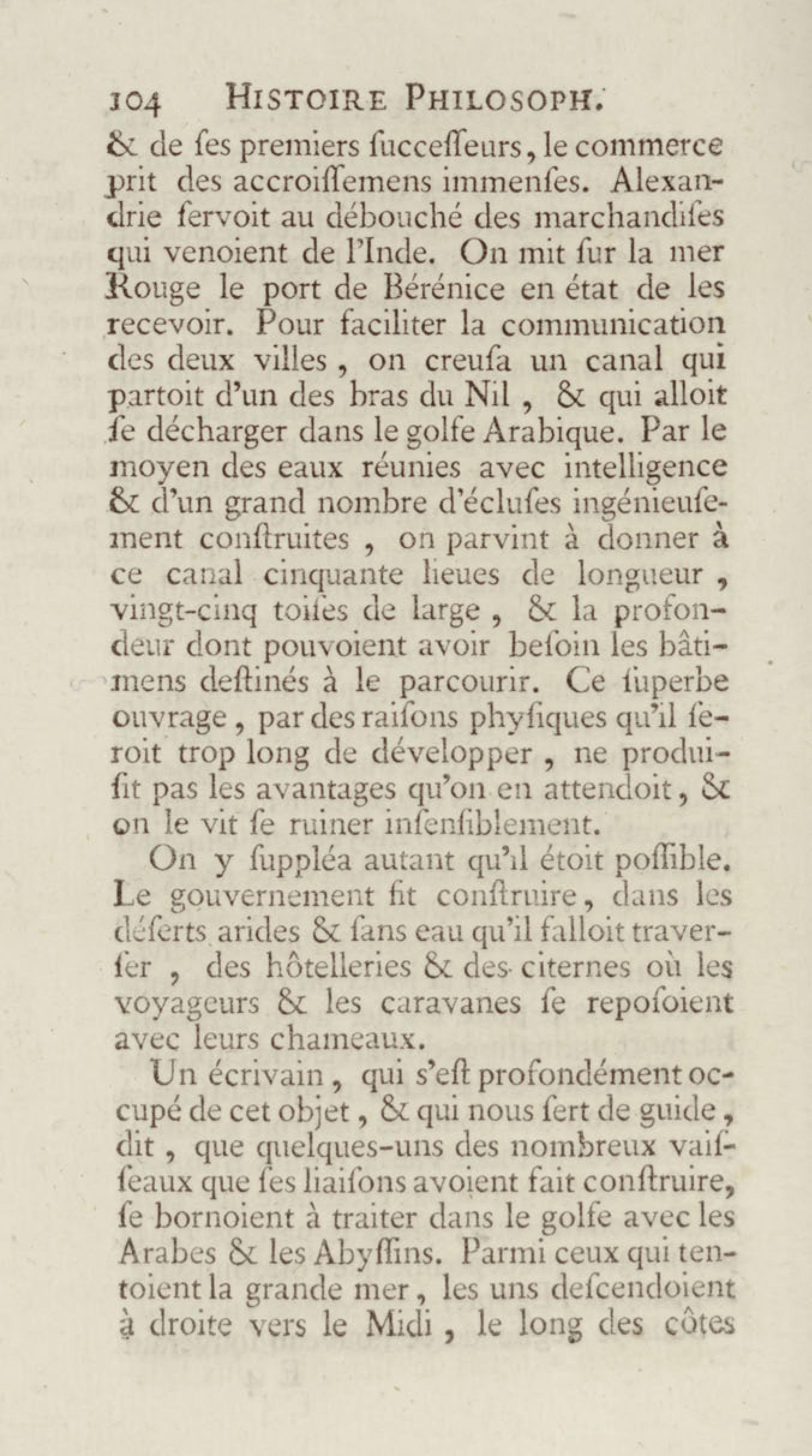 104 HISTOIRE PHILOSOPH.

& de ſes premiers ſucceſſeurs, le commerce prit des accroiſſemens immenſes. Alexandrie ſervoit au débouché des marchandiſes qui venoient de l'Inde. On mit ſur la mer Rouge le port de Bérénice en état de les recevoir. Pour faciliter la communication des deux villes, on creuſa un canal qui partoit d'un des bras du Nil, & qui alloit ſe décharger dans le golfe Arabique. Par le moyen des eaux réunies avec intelligence & d'un grand nombre d'écluſes ingénieuſement conſtruites, on parvint à donner à ce canal cinquante lieues de longueur, vingt-cinq toiſes de large, & la profondeur dont pouvoient avoir beſoin les bâtimens deſtinés à le parcourir. Ce ſuperbe ouvrage, par des raiſons phyſiques qu'il ſeroit trop long de développer, ne produiſit pas les avantages qu'on en attendoit, & on le vit ſe ruiner inſenſiblement.

On y ſuppléa autant qu'il étoit poſſible. Le gouvernement fit conſtruire, dans les déſerts arides & ſans eau qu'il falloit traverſer, des hôtelleries & des citernes où les voyageurs & les caravanes ſe repoſoient avec leurs chameaux.

Un écrivain, qui s'eſt profondément occupé de cet objet, & qui nous ſert de guide, dit, que quelques-uns des nombreux vaiſſeaux que ſes liaiſons avoient fait conſtruire, ſe bornoient à traiter dans le golfe avec les Arabes & les Abyſſins. Parmi ceux qui tentoient la grande mer, les uns deſcendoient à droite vers le Midi, le long des côtes